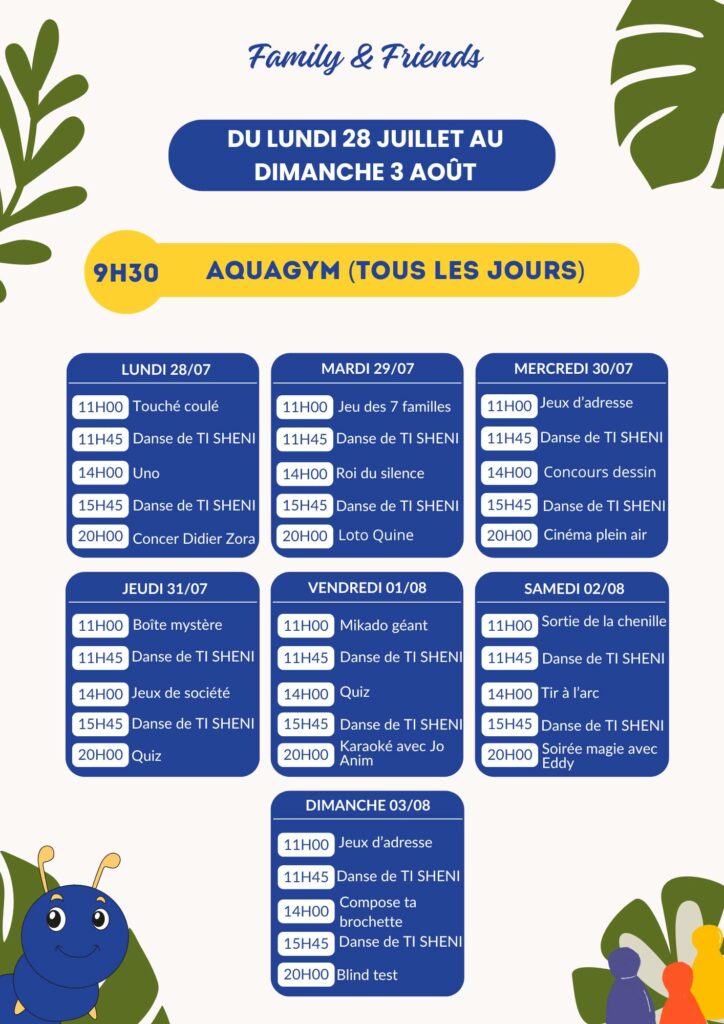 Family & Friends

DU LUNDI 28 JUILLET AU DIMANCHE 3 AOÛT

9H30 AQUAGYM (TOUS LES JOURS)

LUNDI 28/07
11H00 Touché coulé
11H45 Danse de TI SHENI
14H00 Uno
15H45 Danse de TI SHENI
20H00 Concer Didier Zora

MARDI 29/07
11H00 Jeu des 7 familles
11H45 Danse de TI SHENI
14H00 Roi du silence
15H45 Danse de TI SHENI
20H00 Loto Quine

MERCREDI 30/07
11H00 Jeux d'adresse
11H45 Danse de TI SHENI
14H00 Concours dessin
15H45 Danse de TI SHENI
20H00 Cinéma plein air

JEUDI 31/07
11H00 Boîte mystère
11H45 Danse de TI SHENI
14H00 Jeux de société
15H45 Danse de TI SHENI
20H00 Quiz

VENDREDI 01/08
11H00 Mikado géant
11H45 Danse de TI SHENI
14H00 Quiz
15H45 Danse de TI SHENI
20H00 Karaoké avec Jo Anim

SAMEDI 02/08
11H00 Sortie de la chenille
11H45 Danse de TI SHENI
14H00 Tir à l'arc
15H45 Danse de TI SHENI
20H00 Soirée magie avec Eddy

DIMANCHE 03/08
11H00 Jeux d'adresse
11H45 Danse de TI SHENI
14H00 Compose ta brochette
15H45 Danse de TI SHENI
20H00 Blind test